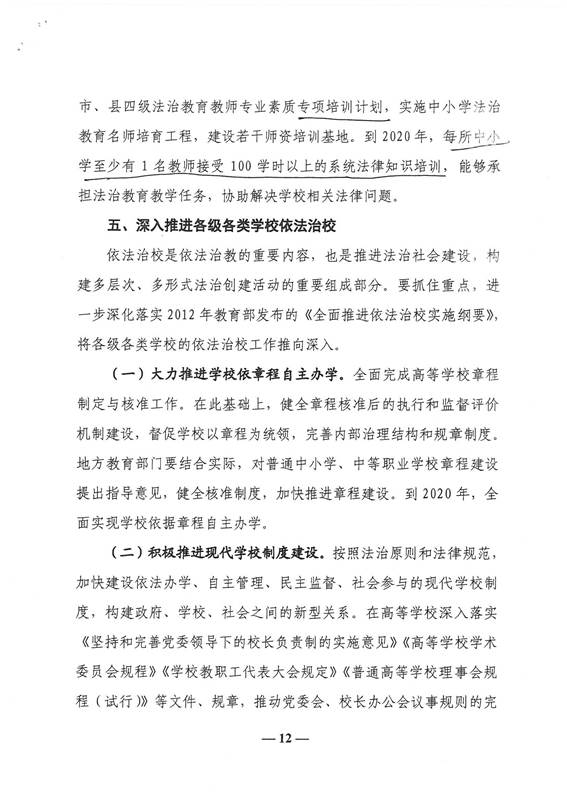 市、县四级法治教育教师专业素质专项培训计划，实施中小学法治教育名师培育工程，建设若干师资培训基地。到2020年，每所中小学至少有1名教师接受100学时以上的系统法律知识培训，能够承担法治教育教学任务，协助解决学校相关法律问题。

五、深入推进各级各类学校依法治校

依法治校是依法治教的重要内容，也是推进法治社会建设，构建多层次、多形式法治创建活动的重要组成部分。要抓住重点，进一步深化落实2012年教育部发布的《全面推进依法治校实施纲要》，将各级各类学校的依法治校工作推向深入。

（一）大力推进学校依章程自主办学。全面完成高等学校章程制定与核准工作。在此基础上，健全章程核准后的执行和监督评价机制建设，督促学校以章程为统领，完善内部治理结构和规章制度。地方教育部门要结合实际，对普通中小学、中等职业学校章程建设提出指导意见，健全核准制度，加快推进章程建设。到2020年，全面实现学校依据章程自主办学。

（二）积极推进现代学校制度建设。按照法治原则和法律规范，加快建设依法办学、自主管理、民主监督、社会参与的现代学校制度，构建政府、学校、社会之间的新型关系。在高等学校深入落实《坚持和完善党委领导下的校长负责制的实施意见》《高等学校学术委员会规程》《学校教职工代表大会规定》《普通高等学校理事会规程（试行）》等文件、规章，推动党委会、校长办公会议事规则的完

— 12 —